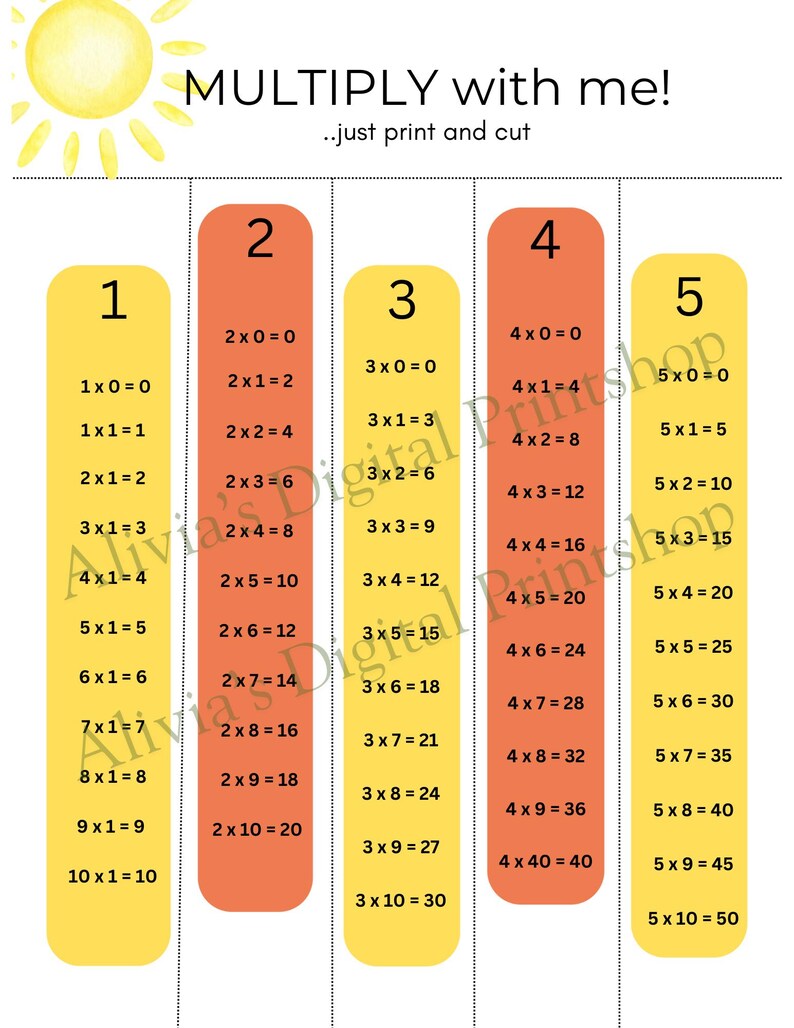 MULTIPLY with me!
..just print and cut

1

1 x 0 = 0
1 x 1 = 1
2 x 1 = 2
3 x 1 = 3
4 x 1 = 4
5 x 1 = 5
6 x 1 = 6
7 x 1 = 7
8 x 1 = 8
9 x 1 = 9
10 x 1 = 10

2

2 x 0 = 0
2 x 1 = 2
2 x 2 = 4
2 x 3 = 6
2 x 4 = 8
2 x 5 = 10
2 x 6 = 12
2 x 7 = 14
2 x 8 = 16
2 x 9 = 18
2 x 10 = 20

3

3 x 0 = 0
3 x 1 = 3
3 x 2 = 6
3 x 3 = 9
3 x 4 = 12
3 x 5 = 15
3 x 6 = 18
3 x 7 = 21
3 x 8 = 24
3 x 9 = 27
3 x 10 = 30

4

4 x 0 = 0
4 x 1 = 4
4 x 2 = 8
4 x 3 = 12
4 x 4 = 16
4 x 5 = 20
4 x 6 = 24
4 x 7 = 28
4 x 8 = 32
4 x 9 = 36
4 x 40 = 40

5

5 x 0 = 0
5 x 1 = 5
5 x 2 = 10
5 x 3 = 15
5 x 4 = 20
5 x 5 = 25
5 x 6 = 30
5 x 7 = 35
5 x 8 = 40
5 x 9 = 45
5 x 10 = 50

Alivia's Digital Printshop
Alivia's Digital Printshop